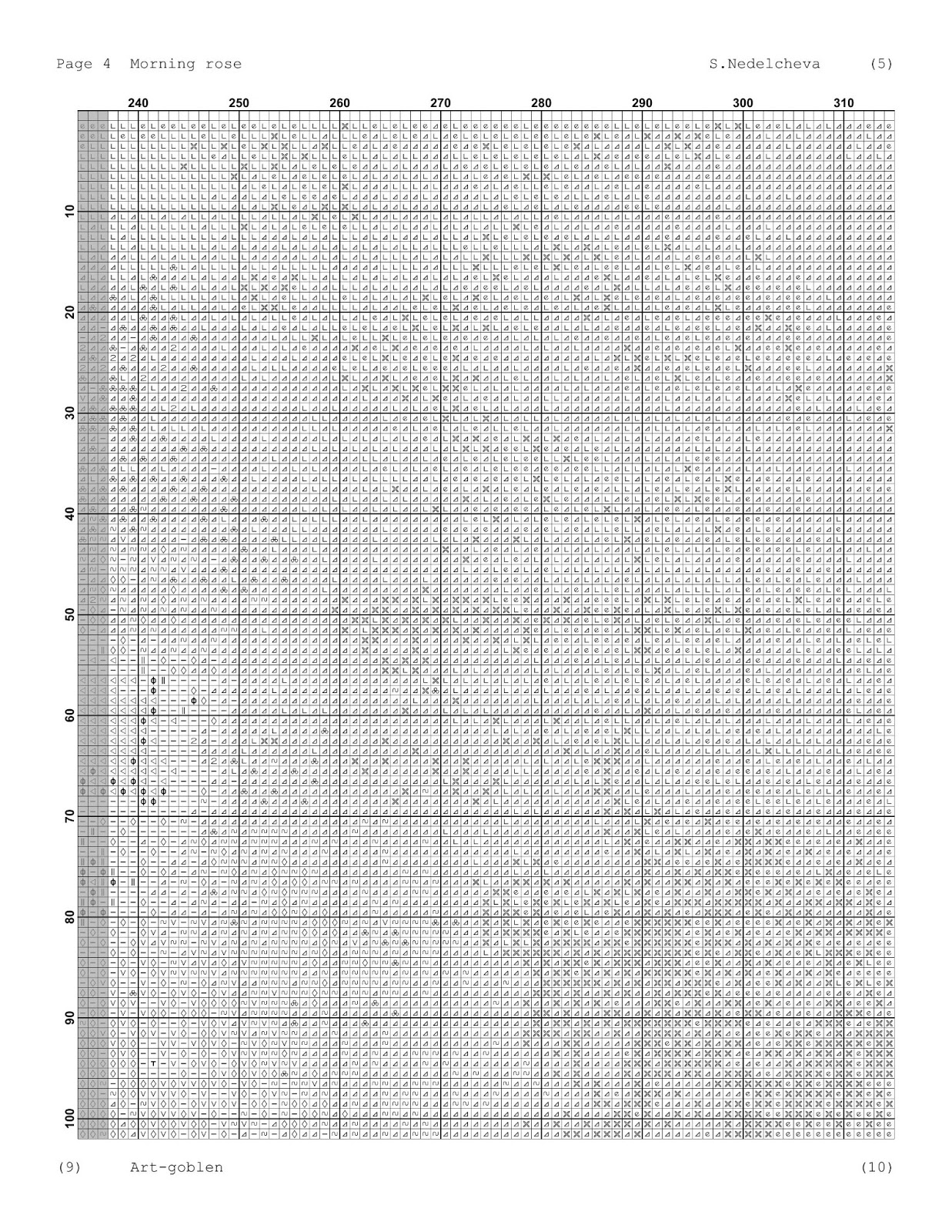 Page 4 Morning rose S.Nedelcheva (5)

240 250 260 270 280 290 300 310

10 20 30 40 50 60 70 80 90 100

(9) Art-goblen (10)